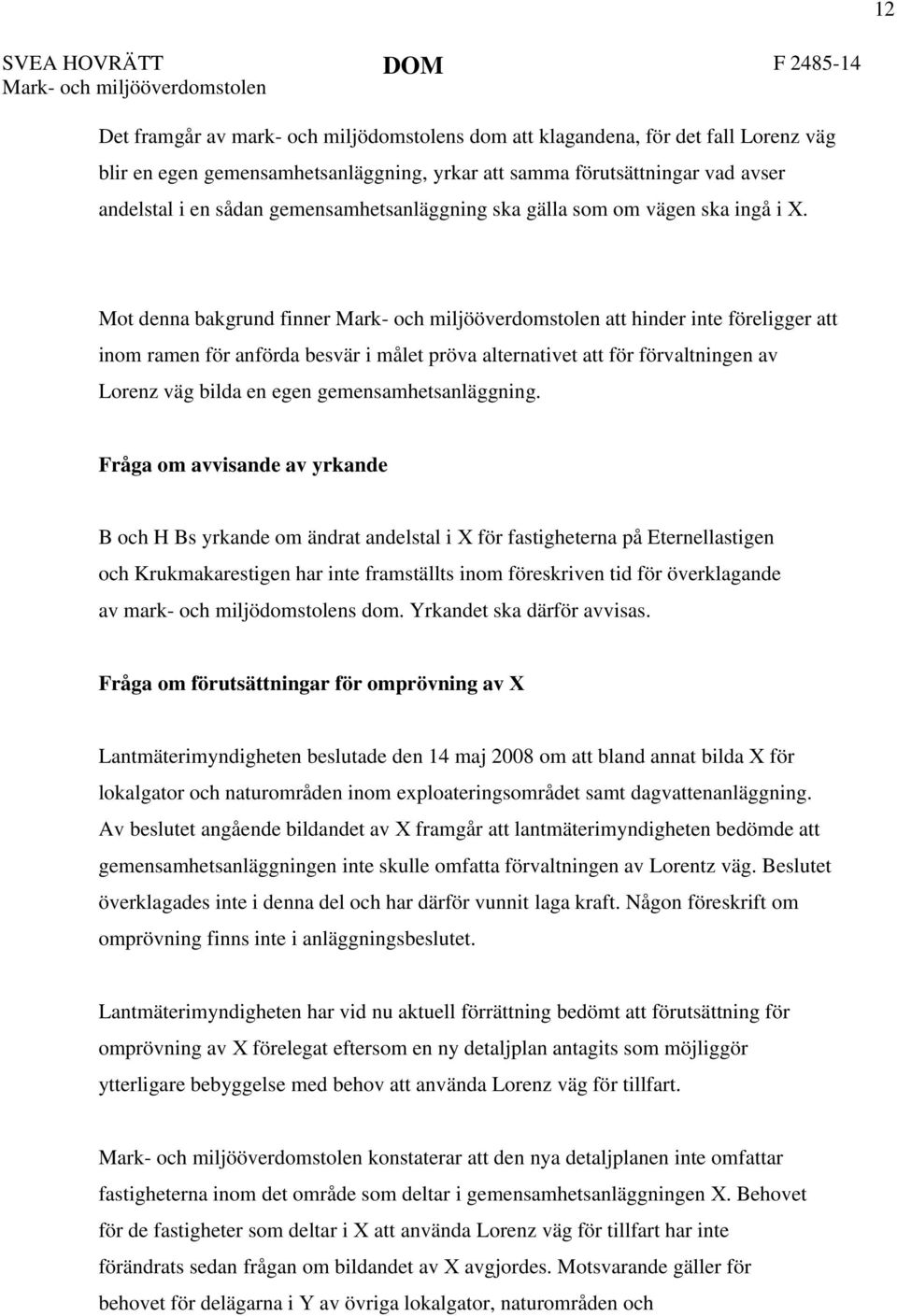 12

SVEA HOVRÄTT
Mark- och miljööverdomstolen

DOM

F 2485-14

Det framgår av mark- och miljödomstolens dom att klagandena, för det fall Lorenz väg blir en egen gemensamhetsanläggning, yrkar att samma förutsättningar vad avser andelstal i en sådan gemensamhetsanläggning ska gälla som om vägen ska ingå i X.

Mot denna bakgrund finner Mark- och miljööverdomstolen att hinder inte föreligger att inom ramen för anförda besvär i målet pröva alternativet att för förvaltningen av Lorenz väg bilda en egen gemensamhetsanläggning.

Fråga om avvisande av yrkande

B och H Bs yrkande om ändrat andelstal i X för fastigheterna på Eternellastigen och Krukmakarestigen har inte framställts inom föreskriven tid för överklagande av mark- och miljödomstolens dom. Yrkandet ska därför avvisas.

Fråga om förutsättningar för omprövning av X

Lantmäterimyndigheten beslutade den 14 maj 2008 om att bland annat bilda X för lokalgator och naturområden inom exploateringsområdet samt dagvattenanläggning. Av beslutet angående bildandet av X framgår att lantmäterimyndigheten bedömde att gemensamhetsanläggningen inte skulle omfatta förvaltningen av Lorentz väg. Beslutet överklagades inte i denna del och har därför vunnit laga kraft. Någon föreskrift om omprövning finns inte i anläggningsbeslutet.

Lantmäterimyndigheten har vid nu aktuell förrättning bedömt att förutsättning för omprövning av X förelegat eftersom en ny detaljplan antagits som möjliggör ytterligare bebyggelse med behov att använda Lorenz väg för tillfart.

Mark- och miljööverdomstolen konstaterar att den nya detaljplanen inte omfattar fastigheterna inom det område som deltar i gemensamhetsanläggningen X. Behovet för de fastigheter som deltar i X att använda Lorenz väg för tillfart har inte förändrats sedan frågan om bildandet av X avgjordes. Motsvarande gäller för behovet för delägarna i Y av övriga lokalgator, naturområden och